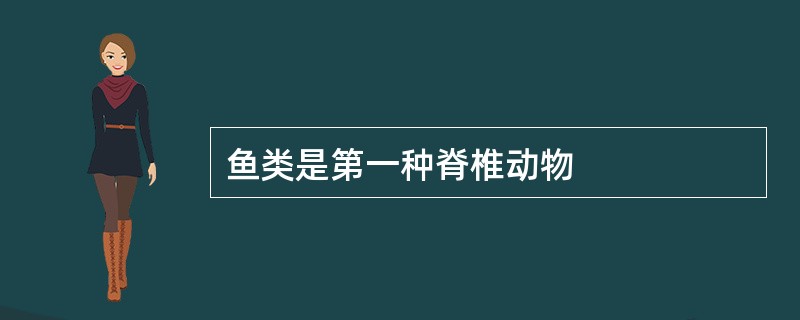 鱼类是第一种脊椎动物